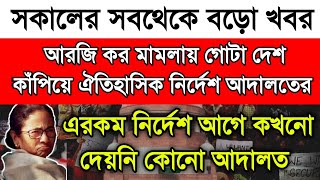 সকালের সবথেকে বড়ো খবর

আরজি কর মামলায় গোটা দেশ কাঁপিয়ে ঐতিহাসিক নির্দেশ আদালতের

এরকম নির্দেশ আগে কখনো দেয়নি কোনো আদালত